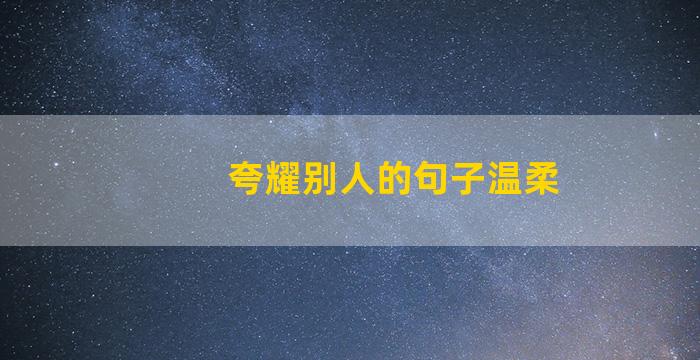 夸耀别人的句子温柔